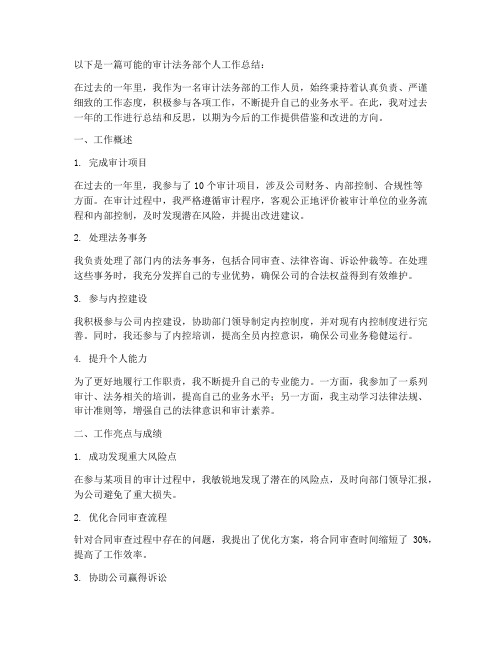 以下是一篇可能的审计法务部个人工作总结：

在过去的一年里，我作为一名审计法务部的工作人员，始终秉持着认真负责、严谨细致的工作态度，积极参与各项工作，不断提升自己的业务水平。在此，我对过去一年的工作进行总结和反思，以期为今后的工作提供借鉴和改进的方向。

一、工作概述

1. 完成审计项目

在过去的一年里，我参与了 10 个审计项目，涉及公司财务、内部控制、合规性等方面。在审计过程中，我严格遵循审计程序，客观公正地评价被审计单位的业务流程和内部控制，及时发现潜在风险，并提出改进建议。

2. 处理法务事务

我负责处理了部门内的法务事务，包括合同审查、法律咨询、诉讼仲裁等。在处理这些事务时，我充分发挥自己的专业优势，确保公司的合法权益得到有效维护。

3. 参与内控建设

我积极参与公司内控建设，协助部门领导制定内控制度，并对现有内控制度进行完善。同时，我还参与了内控培训，提高全员内控意识，确保公司业务稳健运行。

4. 提升个人能力

为了更好地履行工作职责，我不断提升自己的专业能力。一方面，我参加了一系列审计、法务相关的培训，提高自己的业务水平；另一方面，我主动学习法律法规、审计准则等，增强自己的法律意识和审计素养。

二、工作亮点与成绩

1. 成功发现重大风险点

在参与某项目的审计过程中，我敏锐地发现了潜在的风险点，及时向部门领导汇报，为公司避免了重大损失。

2. 优化合同审查流程

针对合同审查过程中存在的问题，我提出了优化方案，将合同审查时间缩短了 30%，提高了工作效率。

3. 协助公司赢得诉讼